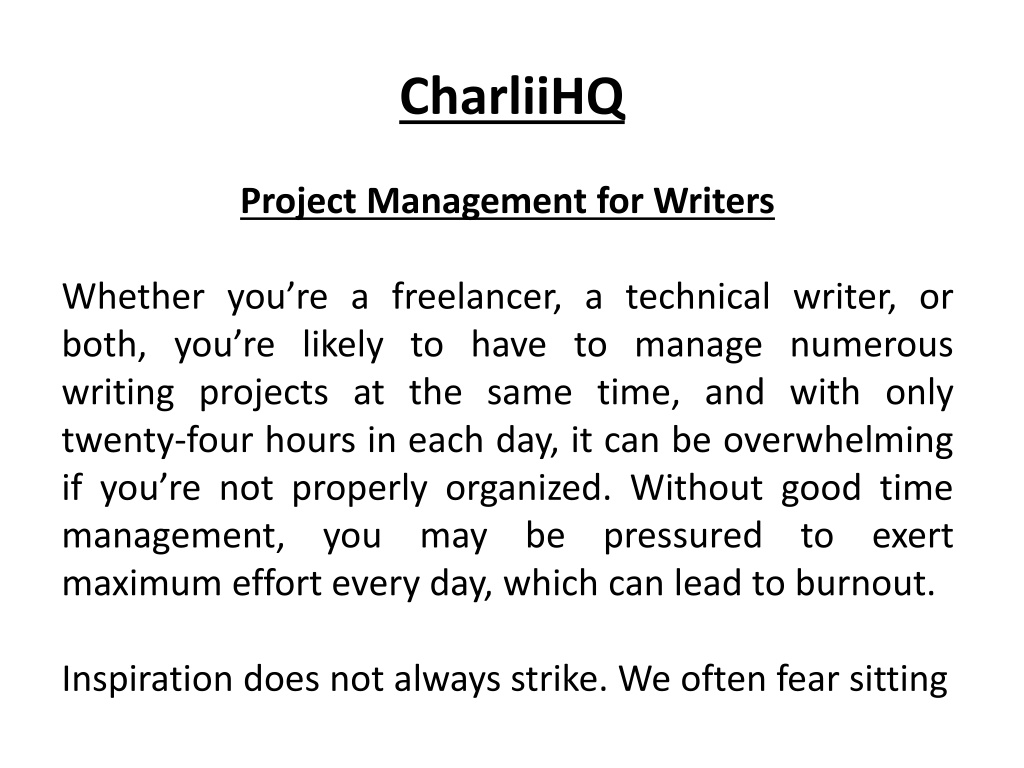 CharliiHQ

Project Management for Writers

Whether you’re a freelancer, a technical writer, or both, you’re likely to have to manage numerous writing projects at the same time, and with only twenty-four hours in each day, it can be overwhelming if you’re not properly organized. Without good time management, you may be pressured to exert maximum effort every day, which can lead to burnout.

Inspiration does not always strike. We often fear sitting